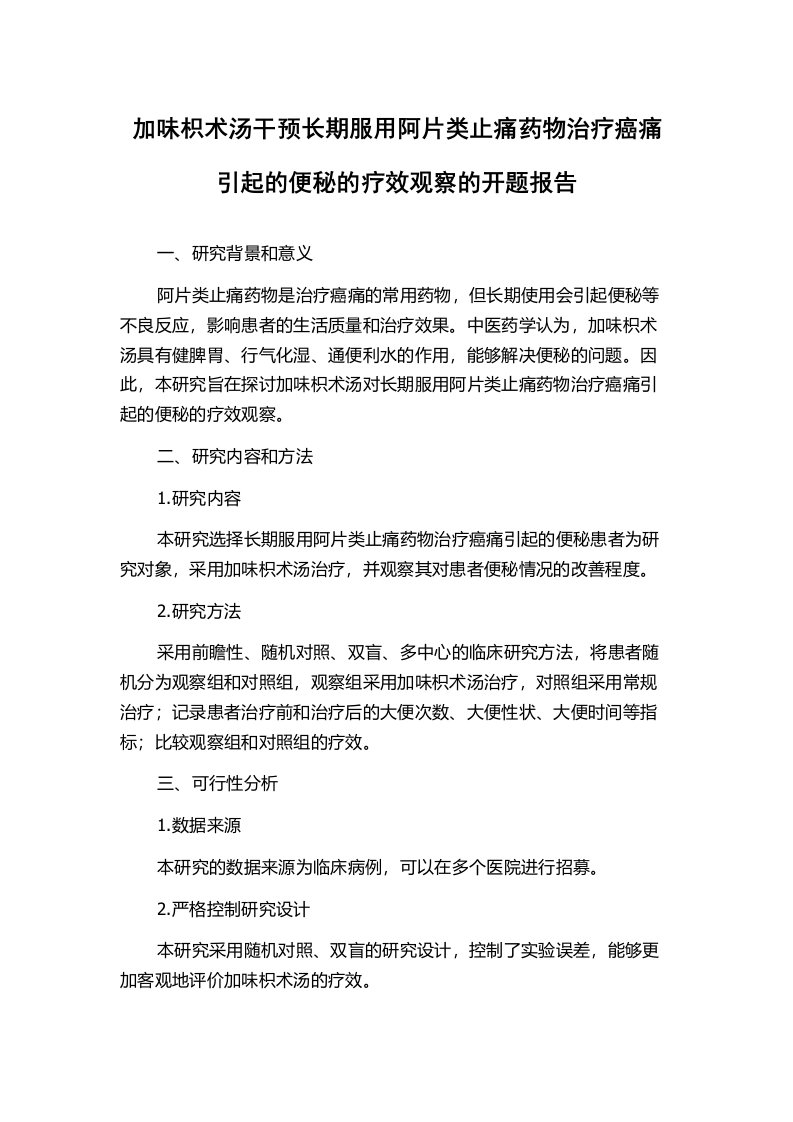 加味枳术汤干预长期服用阿片类止痛药物治疗癌痛引起的便秘的疗效观察的开题报告

一、研究背景和意义

阿片类止痛药物是治疗癌痛的常用药物，但长期使用会引起便秘等不良反应，影响患者的生活质量和治疗效果。中医药学认为，加味枳术汤具有健脾胃、行气化湿、通便利水的作用，能够解决便秘的问题。因此，本研究旨在探讨加味枳术汤对长期服用阿片类止痛药物治疗癌痛引起的便秘的疗效观察。

二、研究内容和方法

1.研究内容

本研究选择长期服用阿片类止痛药物治疗癌痛引起的便秘患者为研究对象，采用加味枳术汤治疗，并观察其对患者便秘情况的改善程度。

2.研究方法

采用前瞻性、随机对照、双盲、多中心的临床研究方法，将患者随机分为观察组和对照组，观察组采用加味枳术汤治疗，对照组采用常规治疗；记录患者治疗前和治疗后的大便次数、大便性状、大便时间等指标；比较观察组和对照组的疗效。

三、可行性分析

1.数据来源

本研究的数据来源为临床病例，可以在多个医院进行招募。

2.严格控制研究设计

本研究采用随机对照、双盲的研究设计，控制了实验误差，能够更加客观地评价加味枳术汤的疗效。